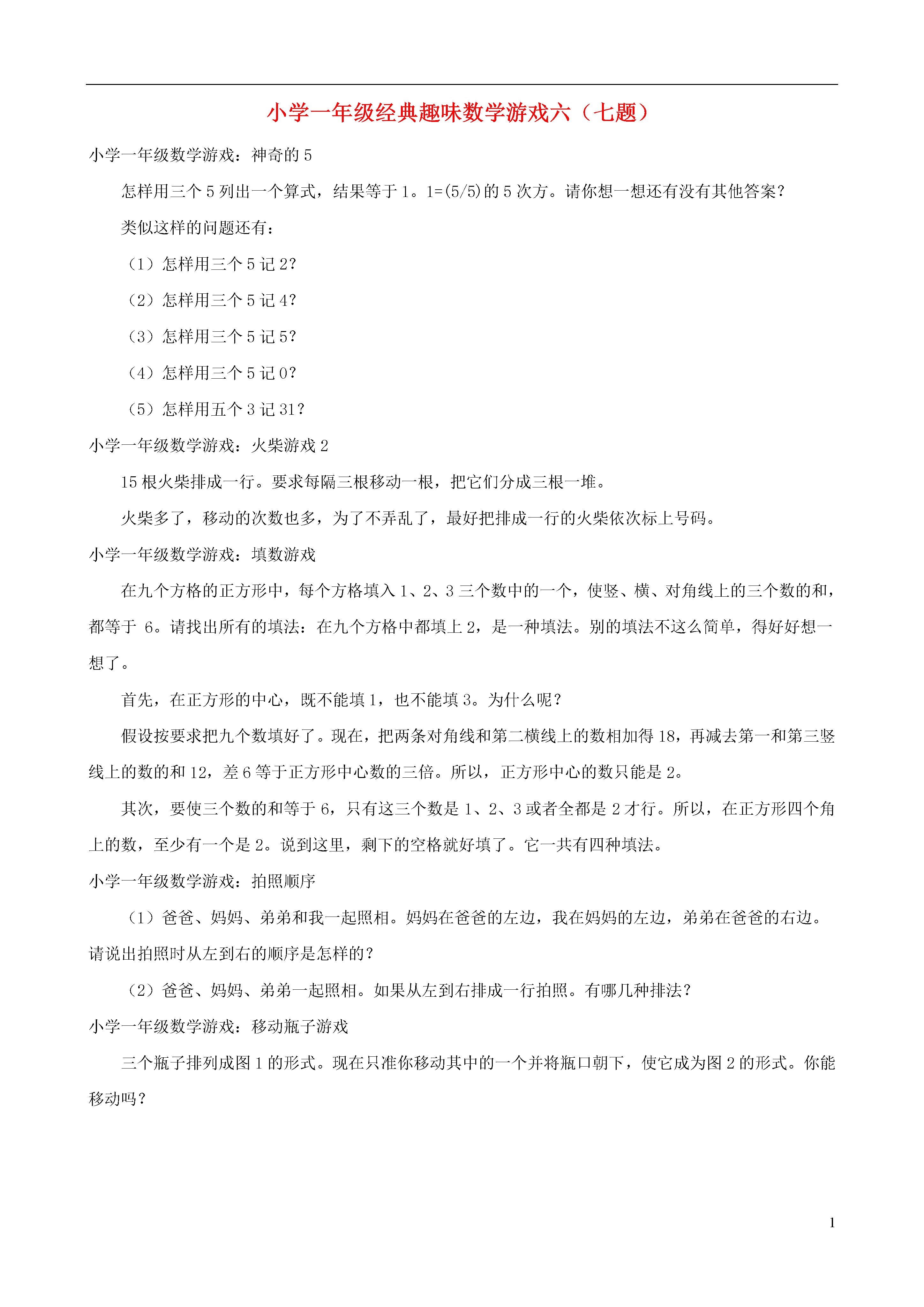 小学一年级经典趣味数学游戏六（七题）

小学一年级数学游戏：神奇的 5

怎样用三个 5 列出一个算式，结果等于 1。1=(5/5)的 5 次方。请你想一想还有没有其他答案？

类似这样的问题还有：

（1）怎样用三个 5 记 2?

（2）怎样用三个 5 记 4?

（3）怎样用三个 5 记 5?

（4）怎样用三个 5 记 0?

（5）怎样用五个 3 记 31?

小学一年级数学游戏：火柴游戏 2

15 根火柴排成一行。要求每隔三根移动一根，把它们分成三根一堆。

火柴多了，移动的次数也多，为了不弄乱了，最好把排成一行的火柴依次标上号码。

小学一年级数学游戏：填数游戏

在九个方格的正方形中，每个方格填入 1、2、3 三个数中的一个，使竖、横、对角线上的三个数的和，都等于 6。请找出所有的填法：在九个方格中都填上 2，是一种填法。别的填法不这么简单，得好好想一想了。

首先，在正方形的中心，既不能填 1，也不能填 3。为什么呢？

假设按要求把九个数填好了。现在，把两条对角线和第二横线上的数相加得 18，再减去第一和第三竖线上的数的和 12，差 6 等于正方形中心数的三倍。所以，正方形中心的数只能是 2。

其次，要使三个数的和等于 6，只有这三个数是 1、2、3 或者全都是 2 才行。所以，在正方形四个角上的数，至少有一个是 2。说到这里，剩下的空格就好填了。它一共有四种填法。

小学一年级数学游戏：拍照顺序

（1）爸爸、妈妈、弟弟和我一起照相。妈妈在爸爸的左边，我在妈妈的左边，弟弟在爸爸的右边。请说出拍照时从左到右的顺序是怎样的？

（2）爸爸、妈妈、弟弟一起照相。如果从左到右排成一行拍照。有哪几种排法？

小学一年级数学游戏：移动瓶子游戏

三个瓶子排列成图 1 的形式。现在只准你移动其中的一个并将瓶口朝下，使它成为图 2 的形式。你能移动吗？

1